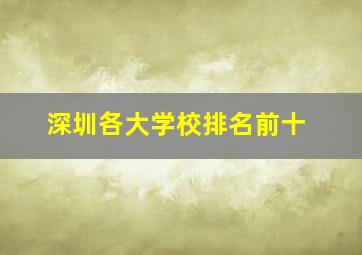 深圳各大学校排名前十